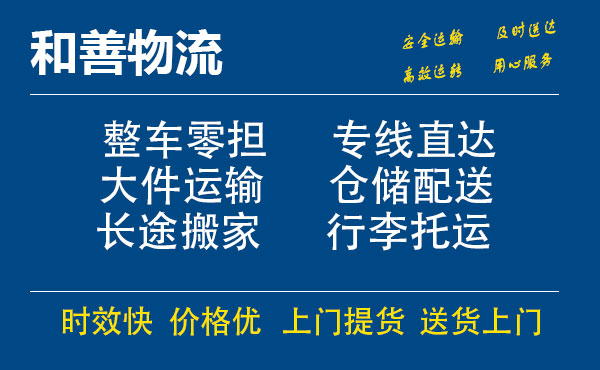 和善物流

安全运输 及时送达
高效运转 用心服务

整车零担 专线直达
大件运输 仓储配送
长途搬家 行李托运

时效快 价格优 上门提货 送货上门